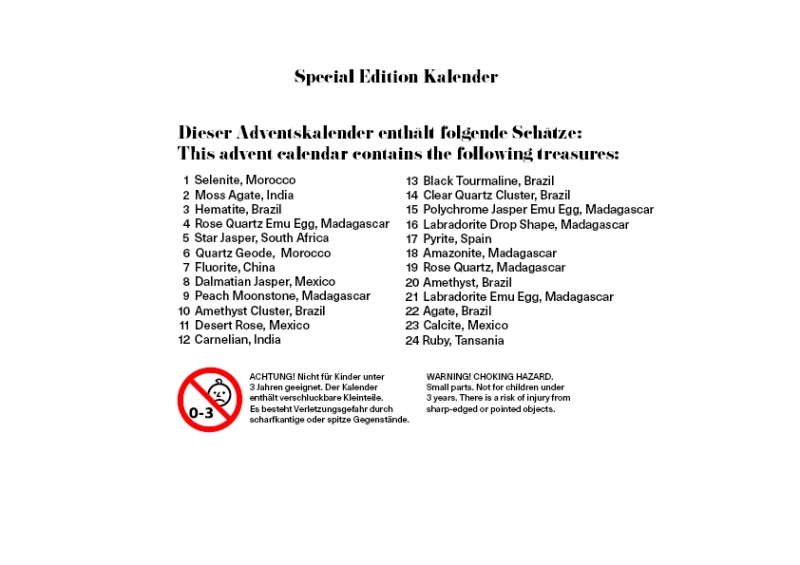 Special Edition Kalender

Dieser Adventskalender enthält folgende Schätze:
This advent calendar contains the following treasures:

1 Selenite, Morocco
2 Moss Agate, India
3 Hematite, Brazil
4 Rose Quartz Emu Egg, Madagascar
5 Star Jasper, South Africa
6 Quartz Geode, Morocco
7 Fluorite, China
8 Dalmatian Jasper, Mexico
9 Peach Moonstone, Madagascar
10 Amethyst Cluster, Brazil
11 Desert Rose, Mexico
12 Carnelian, India

13 Black Tourmaline, Brazil
14 Clear Quartz Cluster, Brazil
15 Polychrome Jasper Emu Egg, Madagascar
16 Labradorite Drop Shape, Madagascar
17 Pyrite, Spain
18 Amazonite, Madagascar
19 Rose Quartz, Madagascar
20 Amethyst, Brazil
21 Labradorite Emu Egg, Madagascar
22 Agate, Brazil
23 Calcite, Mexico
24 Ruby, Tansania

0-3

ACHTUNG! Nicht für Kinder unter 3 Jahren geeignet. Der Kalender enthält verschluckbare Kleinteile. Es besteht Verletzungsgefahr durch scharfkantige oder spitze Gegenstände.

WARNING! CHOKING HAZARD. Small parts. Not for children under 3 years. There is a risk of injury from sharp-edged or pointed objects.